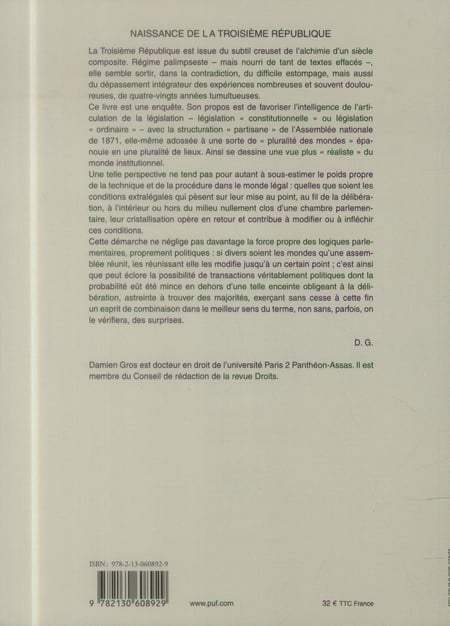 NAISSANCE DE LA TROISIÈME RÉPUBLIQUE

La Troisième République est issue du subtil creuset de l'alchimie d'un siècle composite. Régime palimpseste – mais nourri de tant de textes effacés –, elle semble sortir, dans la contradiction, du difficile estompage, mais aussi du dépassement intégrateur des expériences nombreuses et souvent douloureuses, de quatre-vingts années tumultueuses.

Ce livre est une enquête. Son propos est de favoriser l'intelligence de l'articulation de la législation – législation « constitutionnelle » ou législation « ordinaire » – avec la structuration « partisane » de l'Assemblée nationale de 1871, elle-même adossée à une sorte de « pluralité des mondes » épanouie en une pluralité de lieux. Ainsi se dessine une vue plus « réaliste » du monde institutionnel.

Une telle perspective ne tend pas pour autant à sous-estimer le poids propre de la technique et de la procédure dans le monde légal : quelles que soient les conditions extralégales qui pèsent sur leur mise au point, au fil de la délibération, à l'intérieur ou hors du milieu nullement clos d'une chambre parlementaire, leur cristallisation opère en retour et contribue à modifier ou à infléchir ces conditions.

Cette démarche ne néglige pas davantage la force propre des logiques parlementaires, proprement politiques : si divers soient les mondes qu'une assemblée réunit, les réunissant elle les modifie jusqu'à un certain point ; c'est ainsi que peut éclore la possibilité de transactions véritablement politiques dont la probabilité eût été mince en dehors d'une telle enceinte obligeant à la délibération, astreinte à trouver des majorités, exerçant sans cesse à cette fin un esprit de combinaison dans le meilleur sens du terme, non sans, parfois, on le vérifiera, des surprises.

D. G.

Damien Gros est docteur en droit de l'université Paris 2 Panthéon-Assas. Il est membre du Conseil de rédaction de la revue Droits.

ISBN : 978-2-13-060892-9

9 782130 608929

www.puf.com

32 € TTC France